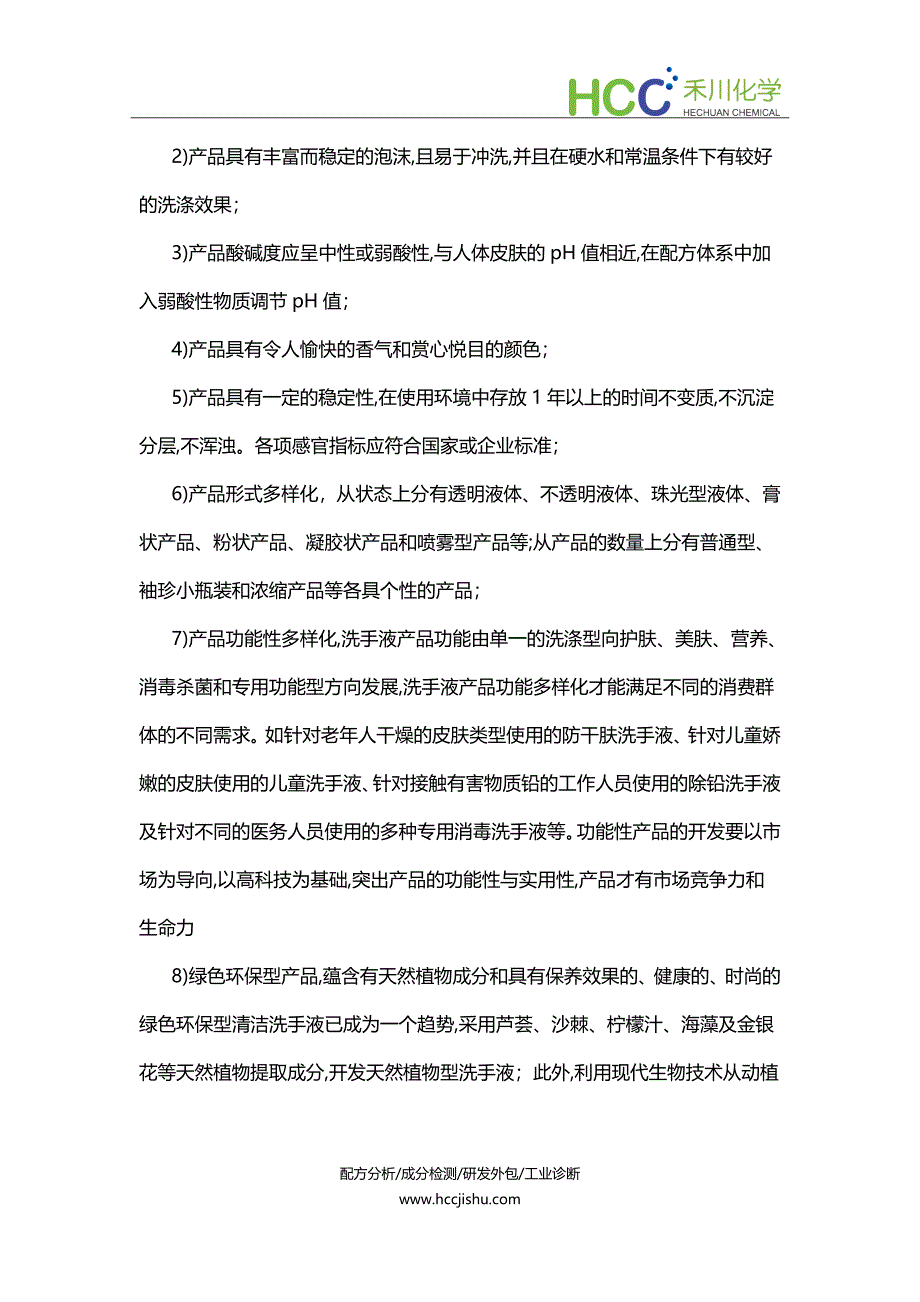 HCC 禾川化学 HECHUAN CHEMICAL

2)产品具有丰富而稳定的泡沫,且易于冲洗,并且在硬水和常温条件下有较好的洗涤效果;

3)产品酸碱度应呈中性或弱酸性,与人体皮肤的 pH 值相近,在配方体系中加入弱酸性物质调节 pH 值;

4)产品具有令人愉快的香气和赏心悦目的颜色;

5)产品具有一定的稳定性,在使用环境中存放 1 年以上的时间不变质,不沉淀分层,不浑浊。各项感官指标应符合国家或企业标准;

6)产品形式多样化，从状态上分有透明液体、不透明液体、珠光型液体、膏状产品、粉状产品、凝胶状产品和喷雾型产品等;从产品的数量上分有普通型、袖珍小瓶装和浓缩产品等各具个性的产品;

7)产品功能性多样化,洗手液产品功能由单一的洗涤型向护肤、美肤、营养、消毒杀菌和专用功能型方向发展,洗手液产品功能多样化才能满足不同的消费群体的不同需求。如针对老年人干燥的皮肤类型使用的防干肤洗手液、针对儿童娇嫩的皮肤使用的儿童洗手液、针对接触有害物质铅的工作人员使用的除铅洗手液及针对不同的医务人员使用的多种专用消毒洗手液等。功能性产品的开发要以市场为导向,以高科技为基础,突出产品的功能性与实用性,产品才有市场竞争力和生命力

8)绿色环保型产品,蕴含有天然植物成分和具有保养效果的、健康的、时尚的绿色环保型清洁洗手液已成为一个趋势,采用芦荟、沙棘、柠檬汁、海藻及金银花等天然植物提取成分,开发天然植物型洗手液；此外,利用现代生物技术从动植

配方分析/成分检测/研发外包/工业诊断
www.hccjishu.com